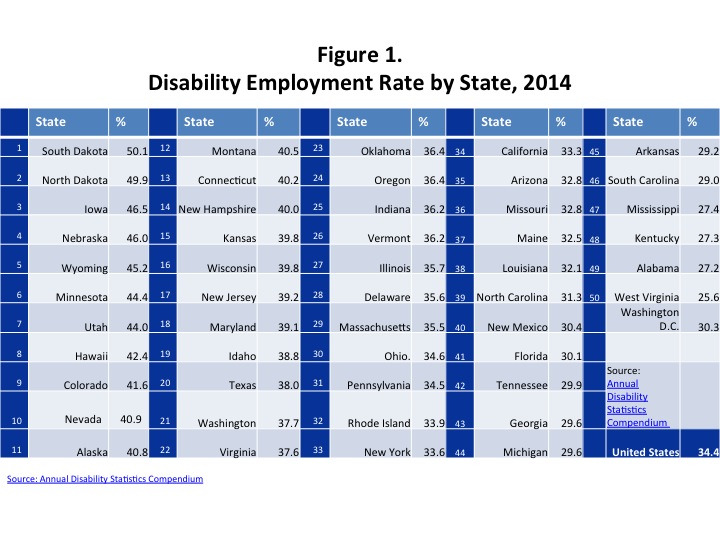 Figure 1.
Disability Employment Rate by State, 2014

| | State | % | | State | % | | State | % | | State | % | | State | % |
|---|---|---|---|---|---|---|---|---|---|---|---|---|---|---|
| 1 | South Dakota | 50.1 | 12 | Montana | 40.5 | 23 | Oklahoma | 36.4 | 34 | California | 33.3 | 45 | Arkansas | 29.2 |
| 2 | North Dakota | 49.9 | 13 | Connecticut | 40.2 | 24 | Oregon | 36.4 | 35 | Arizona | 32.8 | 46 | South Carolina | 29.0 |
| 3 | Iowa | 46.5 | 14 | New Hampshire | 40.0 | 25 | Indiana | 36.2 | 36 | Missouri | 32.8 | 47 | Mississippi | 27.4 |
| 4 | Nebraska | 46.0 | 15 | Kansas | 39.8 | 26 | Vermont | 36.2 | 37 | Maine | 32.5 | 48 | Kentucky | 27.3 |
| 5 | Wyoming | 45.2 | 16 | Wisconsin | 39.8 | 27 | Illinois | 35.7 | 38 | Louisiana | 32.1 | 49 | Alabama | 27.2 |
| 6 | Minnesota | 44.4 | 17 | New Jersey | 39.2 | 28 | Delaware | 35.6 | 39 | North Carolina | 31.3 | 50 | West Virginia | 25.6 |
| 7 | Utah | 44.0 | 18 | Maryland | 39.1 | 29 | Massachusetts | 35.5 | 40 | New Mexico | 30.4 | | Washington D.C. | 30.3 |
| 8 | Hawaii | 42.4 | 19 | Idaho | 38.8 | 30 | Ohio. | 34.6 | 41 | Florida | 30.1 | | | |
| 9 | Colorado | 41.6 | 20 | Texas | 38.0 | 31 | Pennsylvania | 34.5 | 42 | Tennessee | 29.9 | | Source: Annual Disability Statistics Compendium | |
| 10 | Nevada | 40.9 | 21 | Washington | 37.7 | 32 | Rhode Island | 33.9 | 43 | Georgia | 29.6 | | | |
| 11 | Alaska | 40.8 | 22 | Virginia | 37.6 | 33 | New York | 33.6 | 44 | Michigan | 29.6 | | United States | 34.4 |

Source: Annual Disability Statistics Compendium